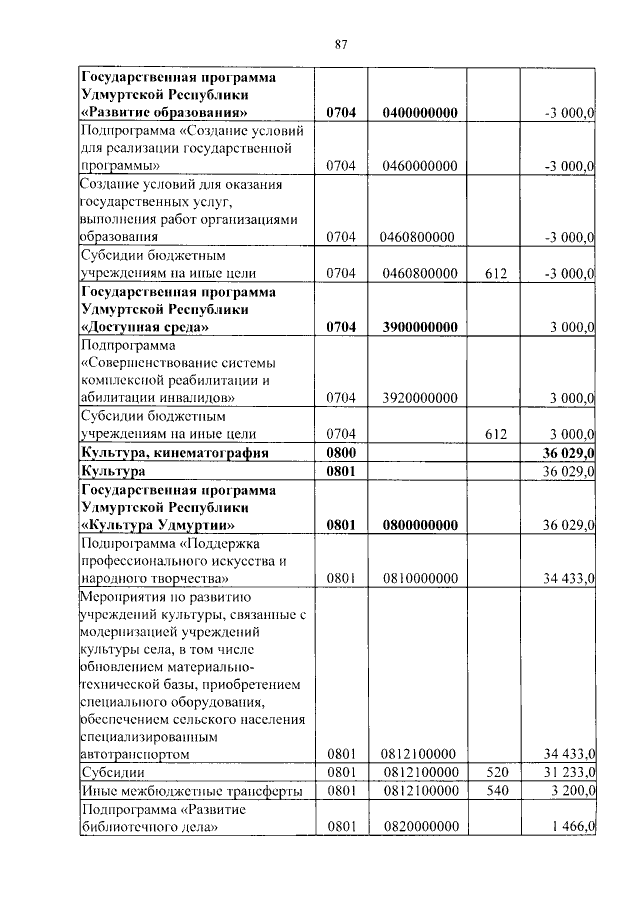 87

| | | | | |
|---|---|---|---|---|
| **Государственная программа Удмуртской Республики «Развитие образования»** | **0704** | **0400000000** | | -3 000,0 |
| Подпрограмма «Создание условий для реализации государственной программы» | 0704 | 0460000000 | | -3 000,0 |
| Создание условий для оказания государственных услуг, выполнения работ организациями образования | 0704 | 0460800000 | | -3 000,0 |
| Субсидии бюджетным учреждениям на иные цели | 0704 | 0460800000 | 612 | -3 000,0 |
| **Государственная программа Удмуртской Республики «Доступная среда»** | **0704** | **3900000000** | | 3 000,0 |
| Подпрограмма «Совершенствование системы комплексной реабилитации и абилитации инвалидов» | 0704 | 3920000000 | | 3 000,0 |
| Субсидии бюджетным учреждениям на иные цели | 0704 | | 612 | 3 000,0 |
| **Культура, кинематография** | **0800** | | | **36 029,0** |
| **Культура** | **0801** | | | 36 029,0 |
| **Государственная программа Удмуртской Республики «Культура Удмуртии»** | **0801** | **0800000000** | | 36 029,0 |
| Подпрограмма «Поддержка профессионального искусства и народного творчества» | 0801 | 0810000000 | | 34 433,0 |
| Мероприятия по развитию учреждений культуры, связанные с модернизацией учреждений культуры села, в том числе обновлением материально-технической базы, приобретением специального оборудования, обеспечением сельского населения специализированным автотранспортом | 0801 | 0812100000 | | 34 433,0 |
| Субсидии | 0801 | 0812100000 | 520 | 31 233,0 |
| Иные межбюджетные трансферты | 0801 | 0812100000 | 540 | 3 200,0 |
| Подпрограмма «Развитие библиотечного дела» | 0801 | 0820000000 | | 1 466,0 |